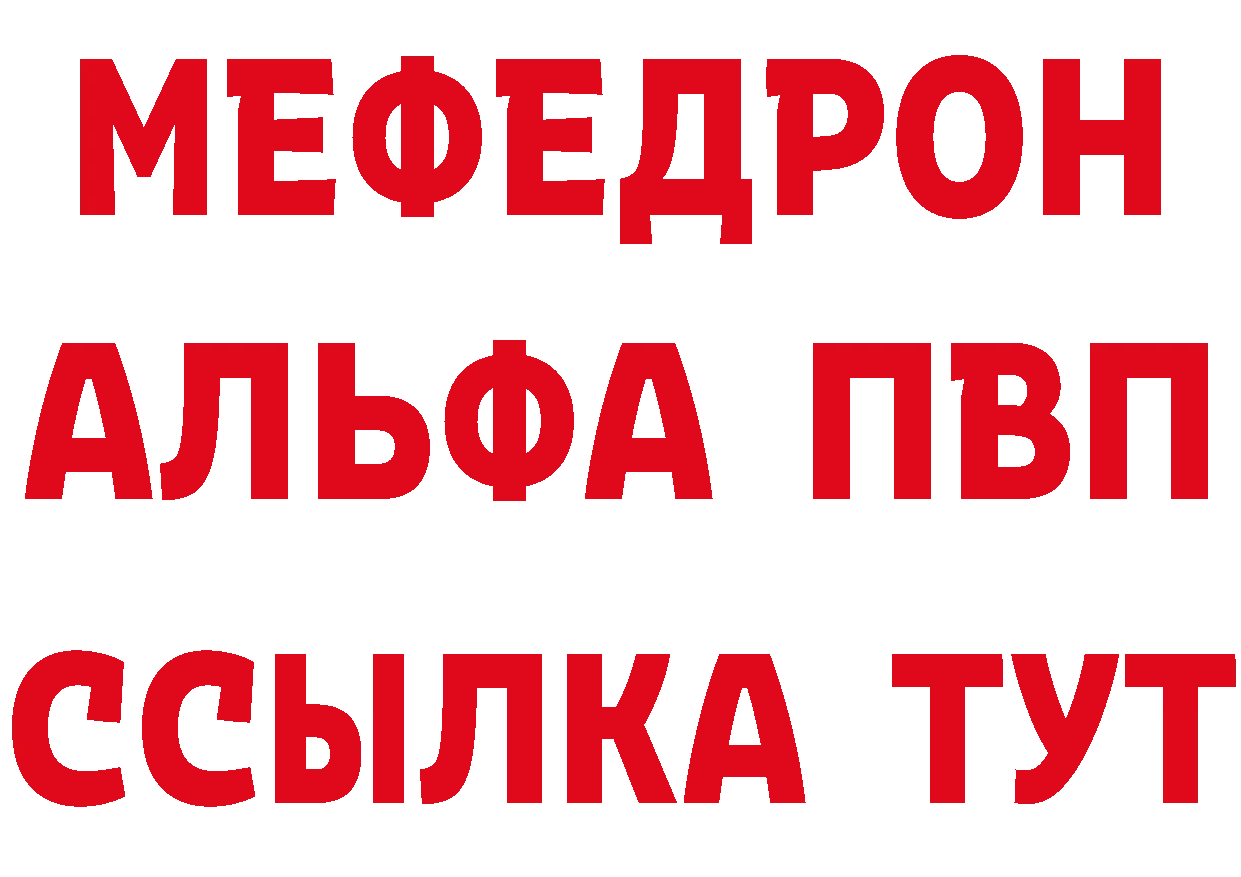 МЕФЕДРОН
АЛЬФА ПВП
ССЫЛКА ТУТ